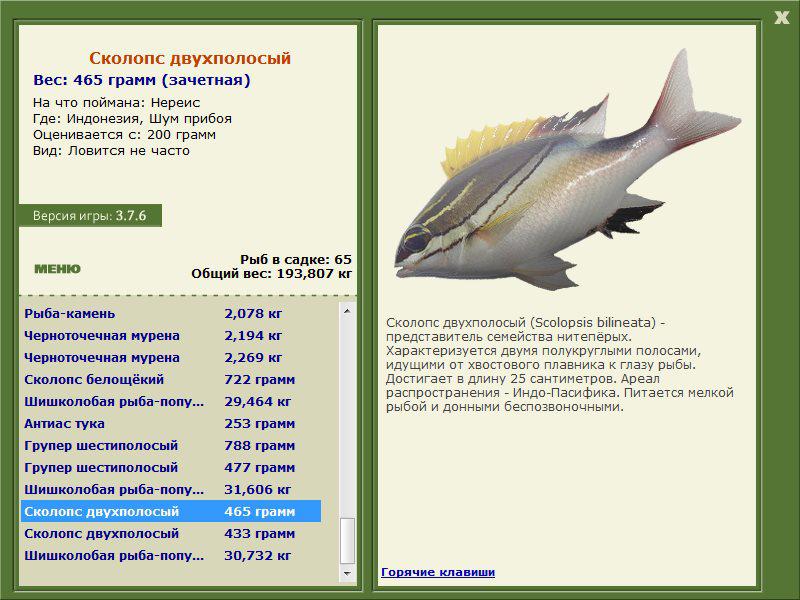 X

Сколопс двухполосый
Вес: 465 грамм (зачетная)
На что поймана: Нереис
Где: Индонезия, Шум прибоя
Оценивается с: 200 грамм
Вид: Ловится не часто

Версия игры: 3.7.6

МЕНЮ

Рыб в садке: 65
Общий вес: 193,807 кг

| | |
|---|---|
| Рыба-камень | 2,078 кг |
| Черноточечная мурена | 2,194 кг |
| Черноточечная мурена | 2,269 кг |
| Сколопс белощёкий | 722 грамм |
| Шишколобая рыба-попу... | 29,464 кг |
| Антиас тука | 253 грамм |
| Групер шестиполосый | 788 грамм |
| Групер шестиполосый | 477 грамм |
| Шишколобая рыба-попу... | 31,606 кг |
| Сколопс двухполосый | 465 грамм |
| Сколопс двухполосый | 433 грамм |
| Шишколобая рыба-попу... | 30,732 кг |

Сколопс двухполосый (Scolopsis bilineata) - представитель семейства нитепёрых. Характеризуется двумя полукруглыми полосами, идущими от хвостового плавника к глазу рыбы. Достигает в длину 25 сантиметров. Ареал распространения - Индо-Пасифика. Питается мелкой рыбой и донными беспозвоночными.

Горячие клавиши